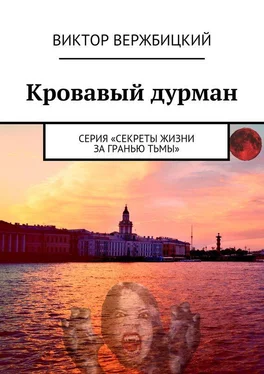 ВИКТОР ВЕРЖБИЦКИЙ

Кровавый дурман

СЕРИЯ «СЕКРЕТЫ ЖИЗНИ ЗА ГРАНЬЮ ТЬМЫ»